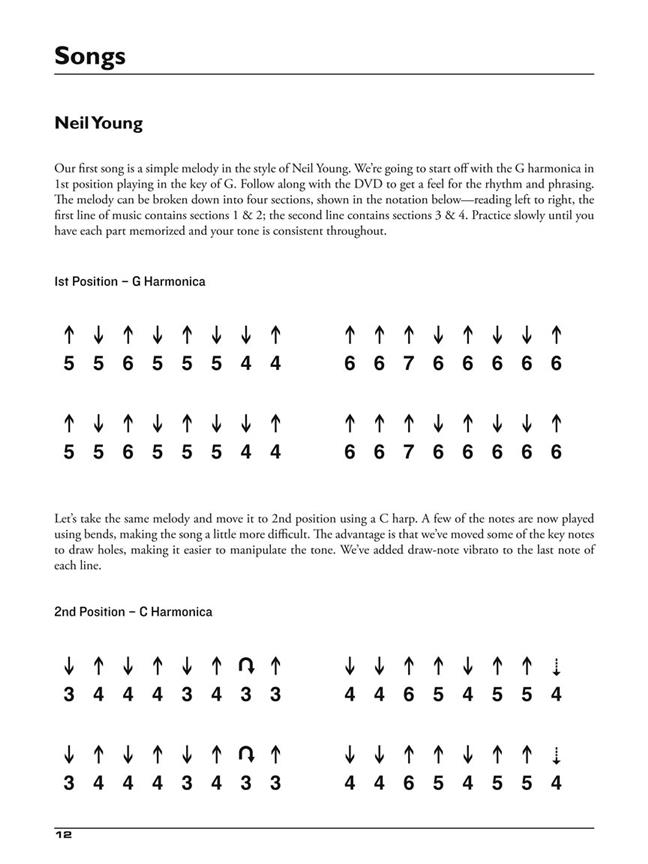 Songs

Neil Young

Our first song is a simple melody in the style of Neil Young. We're going to start off with the G harmonica in 1st position playing in the key of G. Follow along with the DVD to get a feel for the rhythm and phrasing. The melody can be broken down into four sections, shown in the notation below—reading left to right, the first line of music contains sections 1 & 2; the second line contains sections 3 & 4. Practice slowly until you have each part memorized and your tone is consistent throughout.

1st Position – G Harmonica

↑ ↓ ↑ ↓ ↑ ↓ ↓ ↑
5 5 6 5 5 5 4 4

↑ ↑ ↑ ↓ ↑ ↓ ↓ ↑
6 6 7 6 6 6 6 6

↑ ↓ ↑ ↓ ↑ ↓ ↓ ↑
5 5 6 5 5 5 4 4

↑ ↑ ↑ ↓ ↑ ↓ ↓ ↑
6 6 7 6 6 6 6 6

Let's take the same melody and move it to 2nd position using a C harp. A few of the notes are now played using bends, making the song a little more difficult. The advantage is that we've moved some of the key notes to draw holes, making it easier to manipulate the tone. We've added draw-note vibrato to the last note of each line.

2nd Position – C Harmonica

↓ ↑ ↓ ↑ ↓ ↑ ↷ ↑
3 4 4 4 3 4 3 3

↓ ↓ ↑ ↑ ↓ ↑ ↑ ⇣
4 4 6 5 4 5 5 4

↓ ↑ ↓ ↑ ↓ ↑ ↷ ↑
3 4 4 4 3 4 3 3

↓ ↓ ↑ ↑ ↓ ↑ ↑ ⇣
4 4 6 5 4 5 5 4

12